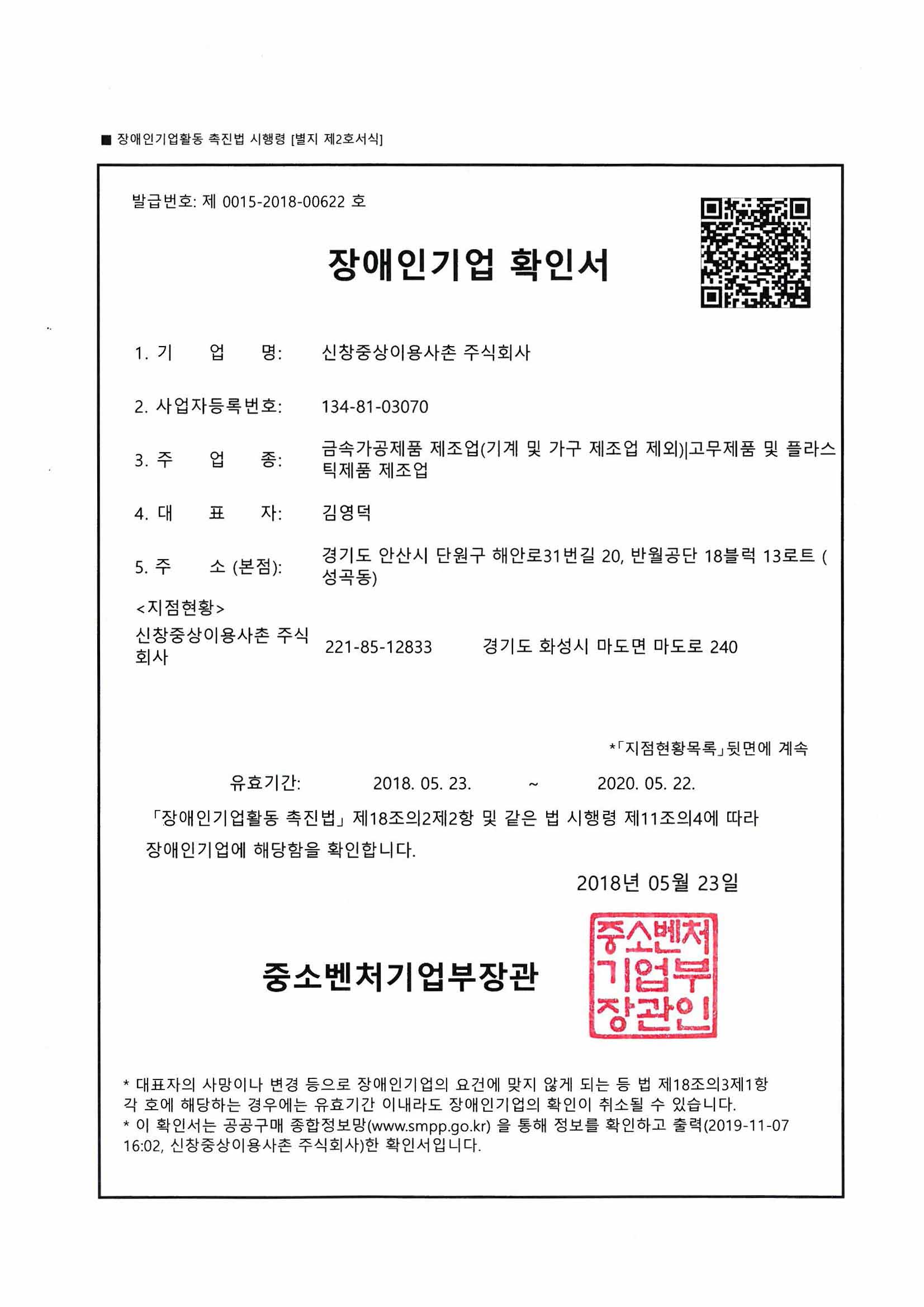 ■ 장애인기업활동 촉진법 시행령 [별지 제2호서식]

발급번호: 제 0015-2018-00622 호

장애인기업 확인서

1. 기 업 명: 신창중상이용사촌 주식회사

2. 사업자등록번호: 134-81-03070

3. 주 업 종: 금속가공제품 제조업(기계 및 가구 제조업 제외)|고무제품 및 플라스틱제품 제조업

4. 대 표 자: 김영덕

5. 주 소 (본점): 경기도 안산시 단원구 해안로31번길 20, 반월공단 18블럭 13로트 ( 성곡동)

<지점현황>

신창중상이용사촌 주식회사 221-85-12833 경기도 화성시 마도면 마도로 240

*「지점현황목록」뒷면에 계속

유효기간: 2018. 05. 23. ~ 2020. 05. 22.

「장애인기업활동 촉진법」 제18조의2제2항 및 같은 법 시행령 제11조의4에 따라 장애인기업에 해당함을 확인합니다.

2018년 05월 23일

중소벤처기업부장관

중소벤처기업부장관인

* 대표자의 사망이나 변경 등으로 장애인기업의 요건에 맞지 않게 되는 등 법 제18조의3제1항 각 호에 해당하는 경우에는 유효기간 이내라도 장애인기업의 확인이 취소될 수 있습니다.
* 이 확인서는 공공구매 종합정보망(www.smpp.go.kr) 을 통해 정보를 확인하고 출력(2019-11-07 16:02, 신창중상이용사촌 주식회사)한 확인서입니다.